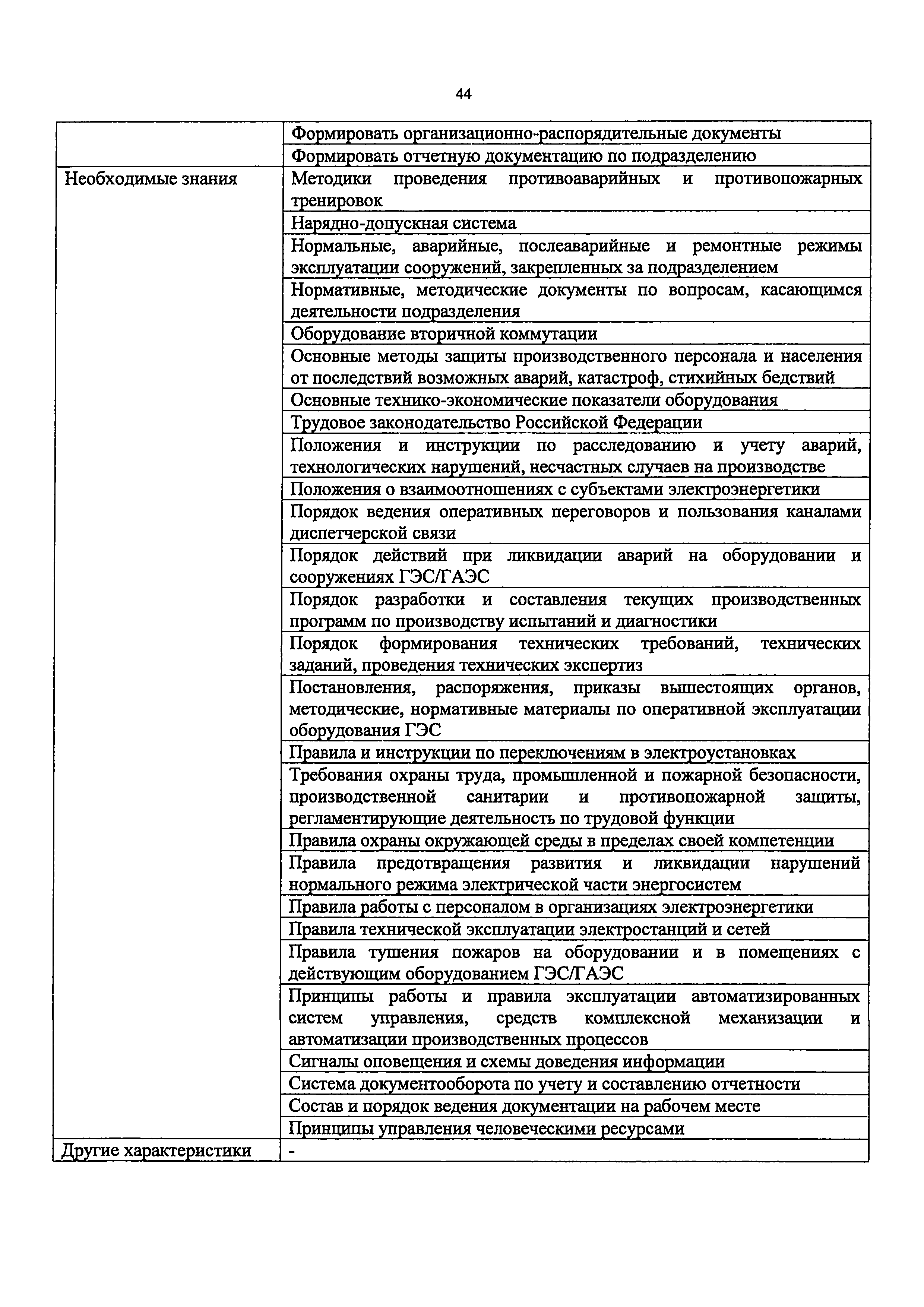 44

| | |
|---|---|
| | Формировать организационно-распорядительные документы |
| | Формировать отчетную документацию по подразделению |
| Необходимые знания | Методики проведения противоаварийных и противопожарных тренировок |
| | Нарядно-допускная система |
| | Нормальные, аварийные, послеаварийные и ремонтные режимы эксплуатации сооружений, закрепленных за подразделением |
| | Нормативные, методические документы по вопросам, касающимся деятельности подразделения |
| | Оборудование вторичной коммутации |
| | Основные методы защиты производственного персонала и населения от последствий возможных аварий, катастроф, стихийных бедствий |
| | Основные технико-экономические показатели оборудования |
| | Трудовое законодательство Российской Федерации |
| | Положения и инструкции по расследованию и учету аварий, технологических нарушений, несчастных случаев на производстве |
| | Положения о взаимоотношениях с субъектами электроэнергетики |
| | Порядок ведения оперативных переговоров и пользования каналами диспетчерской связи |
| | Порядок действий при ликвидации аварий на оборудовании и сооружениях ГЭС/ГАЭС |
| | Порядок разработки и составления текущих производственных программ по производству испытаний и диагностики |
| | Порядок формирования технических требований, технических заданий, проведения технических экспертиз |
| | Постановления, распоряжения, приказы вышестоящих органов, методические, нормативные материалы по оперативной эксплуатации оборудования ГЭС |
| | Правила и инструкции по переключениям в электроустановках |
| | Требования охраны труда, промышленной и пожарной безопасности, производственной санитарии и противопожарной защиты, регламентирующие деятельность по трудовой функции |
| | Правила охраны окружающей среды в пределах своей компетенции |
| | Правила предотвращения развития и ликвидации нарушений нормального режима электрической части энергосистем |
| | Правила работы с персоналом в организациях электроэнергетики |
| | Правила технической эксплуатации электростанций и сетей |
| | Правила тушения пожаров на оборудовании и в помещениях с действующим оборудованием ГЭС/ГАЭС |
| | Принципы работы и правила эксплуатации автоматизированных систем управления, средств комплексной механизации и автоматизации производственных процессов |
| | Сигналы оповещения и схемы доведения информации |
| | Система документооборота по учету и составлению отчетности |
| | Состав и порядок ведения документации на рабочем месте |
| | Принципы управления человеческими ресурсами |
| Другие характеристики | - |